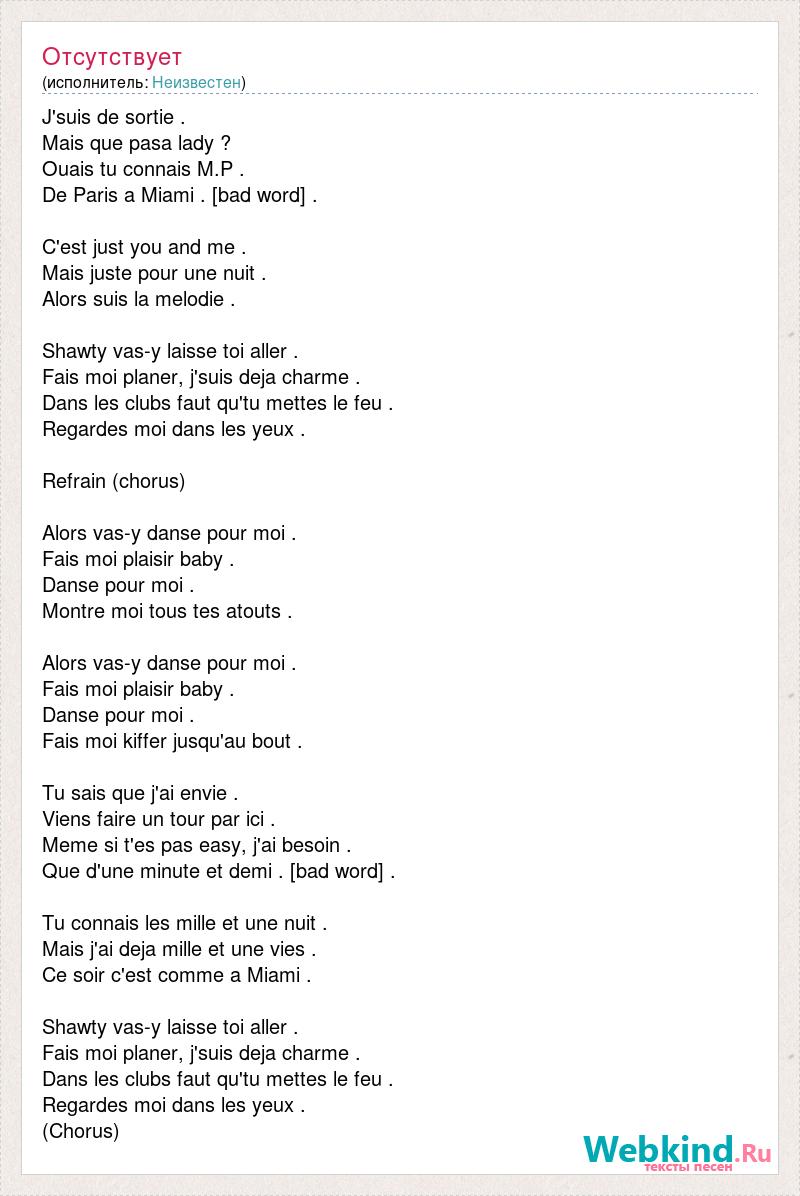 Отсутствует
(исполнитель: Неизвестен)

J'suis de sortie .
Mais que pasa lady ?
Ouais tu connais M.P .
De Paris a Miami . [bad word] .

C'est just you and me .
Mais juste pour une nuit .
Alors suis la melodie .

Shawty vas-y laisse toi aller .
Fais moi planer, j'suis deja charme .
Dans les clubs faut qu'tu mettes le feu .
Regardes moi dans les yeux .

Refrain (chorus)

Alors vas-y danse pour moi .
Fais moi plaisir baby .
Danse pour moi .
Montre moi tous tes atouts .

Alors vas-y danse pour moi .
Fais moi plaisir baby .
Danse pour moi .
Fais moi kiffer jusqu'au bout .

Tu sais que j'ai envie .
Viens faire un tour par ici .
Meme si t'es pas easy, j'ai besoin .
Que d'une minute et demi . [bad word] .

Tu connais les mille et une nuit .
Mais j'ai deja mille et une vies .
Ce soir c'est comme a Miami .

Shawty vas-y laisse toi aller .
Fais moi planer, j'suis deja charme .
Dans les clubs faut qu'tu mettes le feu .
Regardes moi dans les yeux .
(Chorus)

Webkind.Ru
тексты песен